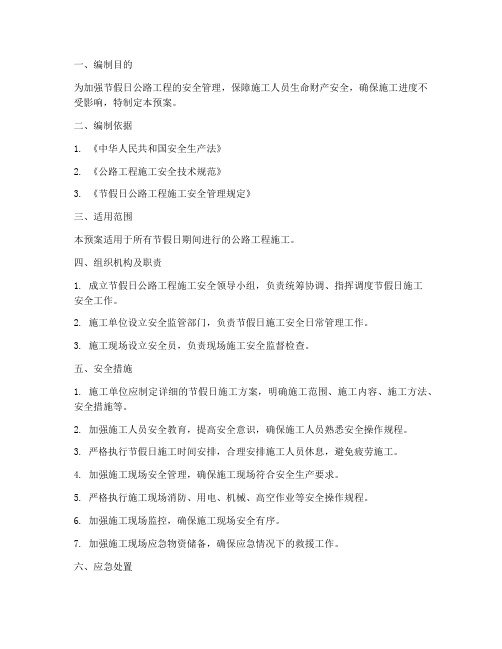 一、编制目的

为加强节假日公路工程的安全管理，保障施工人员生命财产安全，确保施工进度不受影响，特制定本预案。

二、编制依据

1. 《中华人民共和国安全生产法》

2. 《公路工程施工安全技术规范》

3. 《节假日公路工程施工安全管理规定》

三、适用范围

本预案适用于所有节假日期间进行的公路工程施工。

四、组织机构及职责

1. 成立节假日公路工程施工安全领导小组，负责统筹协调、指挥调度节假日施工安全工作。

2. 施工单位设立安全监管部门，负责节假日施工安全日常管理工作。

3. 施工现场设立安全员，负责现场施工安全监督检查。

五、安全措施

1. 施工单位应制定详细的节假日施工方案，明确施工范围、施工内容、施工方法、安全措施等。

2. 加强施工人员安全教育，提高安全意识，确保施工人员熟悉安全操作规程。

3. 严格执行节假日施工时间安排，合理安排施工人员休息，避免疲劳施工。

4. 加强施工现场安全管理，确保施工现场符合安全生产要求。

5. 严格执行施工现场消防、用电、机械、高空作业等安全操作规程。

6. 加强施工现场监控，确保施工现场安全有序。

7. 加强施工现场应急物资储备，确保应急情况下的救援工作。

六、应急处置